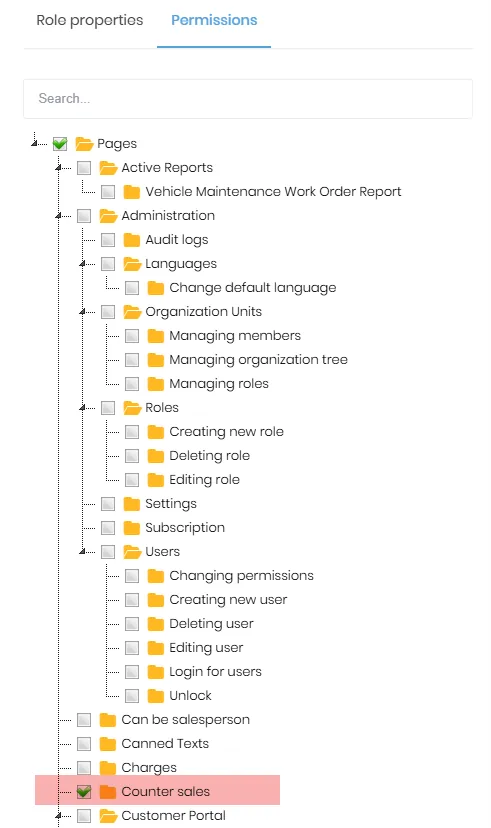 Role properties Permissions

Search...

Pages
Active Reports
Vehicle Maintenance Work Order Report
Administration
Audit logs
Languages
Change default language
Organization Units
Managing members
Managing organization tree
Managing roles
Roles
Creating new role
Deleting role
Editing role
Settings
Subscription
Users
Changing permissions
Creating new user
Deleting user
Editing user
Login for users
Unlock
Can be salesperson
Canned Texts
Charges
Counter sales
Customer Portal